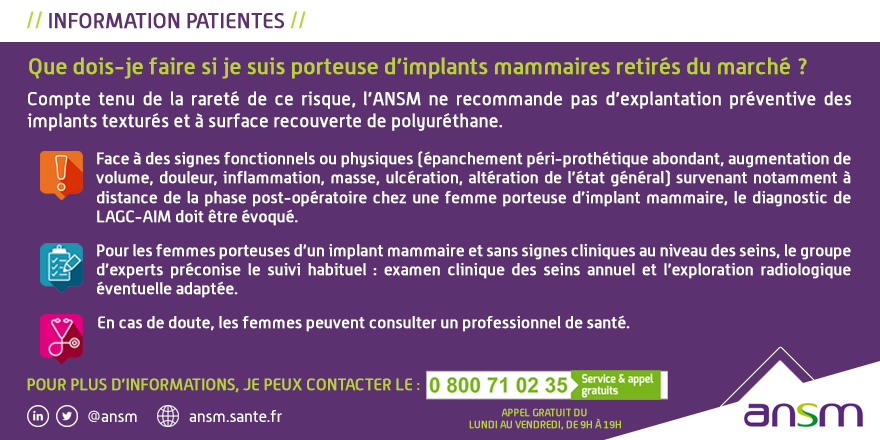 // INFORMATION PATIENTES //

Que dois-je faire si je suis porteuse d'implants mammaires retirés du marché ?

Compte tenu de la rareté de ce risque, l'ANSM ne recommande pas d'explantation préventive des implants texturés et à surface recouverte de polyuréthane.

Face à des signes fonctionnels ou physiques (épanchement péri-prothétique abondant, augmentation de volume, douleur, inflammation, masse, ulcération, altération de l'état général) survenant notamment à distance de la phase post-opératoire chez une femme porteuse d'implant mammaire, le diagnostic de LAGC-AIM doit être évoqué.

Pour les femmes porteuses d'un implant mammaire et sans signes cliniques au niveau des seins, le groupe d'experts préconise le suivi habituel : examen clinique des seins annuel et l'exploration radiologique éventuelle adaptée.

En cas de doute, les femmes peuvent consulter un professionnel de santé.

POUR PLUS D'INFORMATIONS, JE PEUX CONTACTER LE : 0 800 71 02 35 Service & appel gratuits

APPEL GRATUIT DU
LUNDI AU VENDREDI, DE 9H À 19H

@ansm ansm.sante.fr

ansm